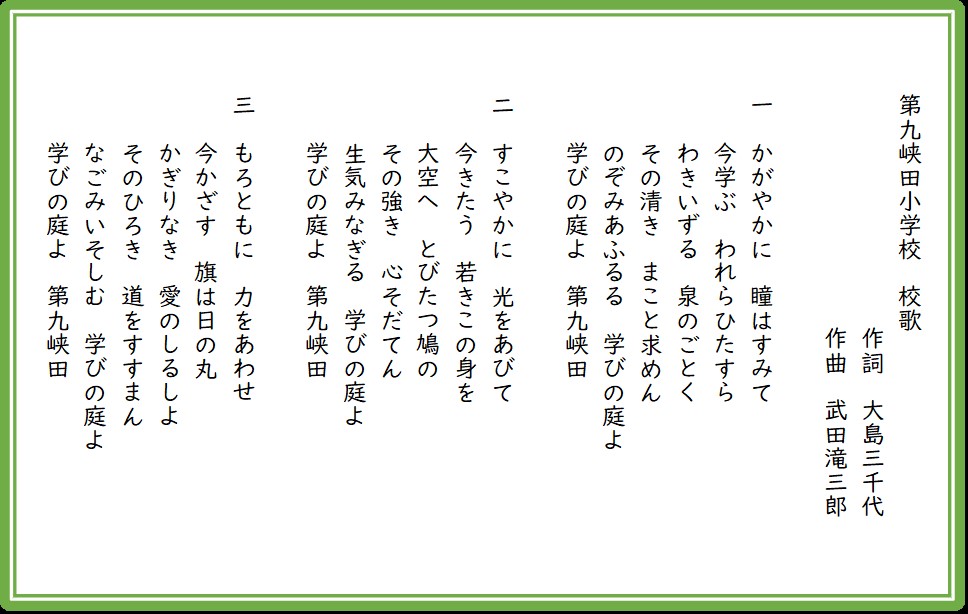 第九峡田小学校　校歌

作詞　大島三千代
作曲　武田滝三郎

一
かがやかに　瞳はすみて
今学ぶ　われらひたすら
わきいずる　泉のごとく
その清き　まこと求めん
のぞみあふるる　学びの庭よ
学びの庭よ　第九峡田

二
すこやかに　光をあびて
今きたう　若きこの身を
大空へ　とびたつ鳩の
その強き　心そだてん
生気みなぎる　学びの庭よ
学びの庭よ　第九峡田

三
もろともに　力をあわせ
今かざす　旗は日の丸
かぎりなき　愛のしるしよ
そのひろき　道をすすまん
なごみいそしむ　学びの庭よ
学びの庭よ　第九峡田